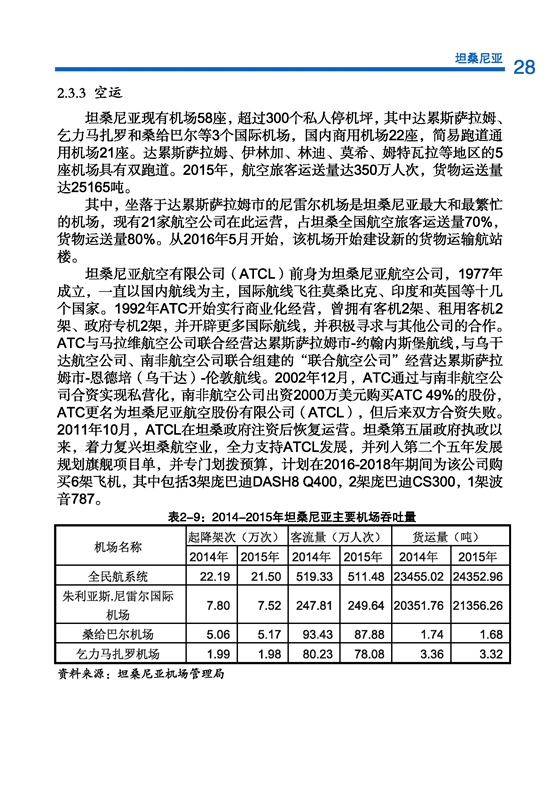 坦桑尼亚 28

2.3.3 空运

坦桑尼亚现有机场58座，超过300个私人停机坪，其中达累斯萨拉姆、乞力马扎罗和桑给巴尔等3个国际机场，国内商用机场22座，简易跑道通用机场21座。达累斯萨拉姆、伊林加、林迪、莫希、姆特瓦拉等地区的5座机场具有双跑道。2015年，航空旅客运送量达350万人次，货物运送量达25165吨。

其中，坐落于达累斯萨拉姆市的尼雷尔机场是坦桑尼亚最大和最繁忙的机场，现有21家航空公司在此运营，占坦桑全国航空旅客运送量70%，货物运送量80%。从2016年5月开始，该机场开始建设新的货物运输航站楼。

坦桑尼亚航空有限公司（ATCL）前身为坦桑尼亚航空公司，1977年成立，一直以国内航线为主，国际航线飞往莫桑比克、印度和英国等十几个国家。1992年ATC开始实行商业化经营，曾拥有客机2架、租用客机2架、政府专机2架，并开辟更多国际航线，并积极寻求与其他公司的合作。ATC与马拉维航空公司联合经营达累斯萨拉姆市-约翰内斯堡航线，与乌干达航空公司、南非航空公司联合组建的“联合航空公司”经营达累斯萨拉姆市-恩德培（乌干达）-伦敦航线。2002年12月，ATC通过与南非航空公司合资实现私营化，南非航空公司出资2000万美元购买ATC 49%的股份，ATC更名为坦桑尼亚航空股份有限公司（ATCL），但后来双方合资失败。2011年10月，ATCL在坦桑政府注资后恢复运营。坦桑第五届政府执政以来，着力复兴坦桑航空业，全力支持ATCL发展，并列入第二个五年发展规划旗舰项目单，并专门划拨预算，计划在2016-2018年期间为该公司购买6架飞机，其中包括3架庞巴迪DASH8 Q400，2架庞巴迪CS300，1架波音787。

表2-9：2014-2015年坦桑尼亚主要机场吞吐量

| 机场名称 | 起降架次（万次） | | 客流量（万人次） | | 货运量（吨） | |
|---|---|---|---|---|---|---|
| | 2014年 | 2015年 | 2014年 | 2015年 | 2014年 | 2015年 |
| 全民航系统 | 22.19 | 21.50 | 519.33 | 511.48 | 23455.02 | 24352.96 |
| 朱利亚斯.尼雷尔国际机场 | 7.80 | 7.52 | 247.81 | 249.64 | 20351.76 | 21356.26 |
| 桑给巴尔机场 | 5.06 | 5.17 | 93.43 | 87.88 | 1.74 | 1.68 |
| 乞力马扎罗机场 | 1.99 | 1.98 | 80.23 | 78.08 | 3.36 | 3.32 |

资料来源：坦桑尼亚机场管理局